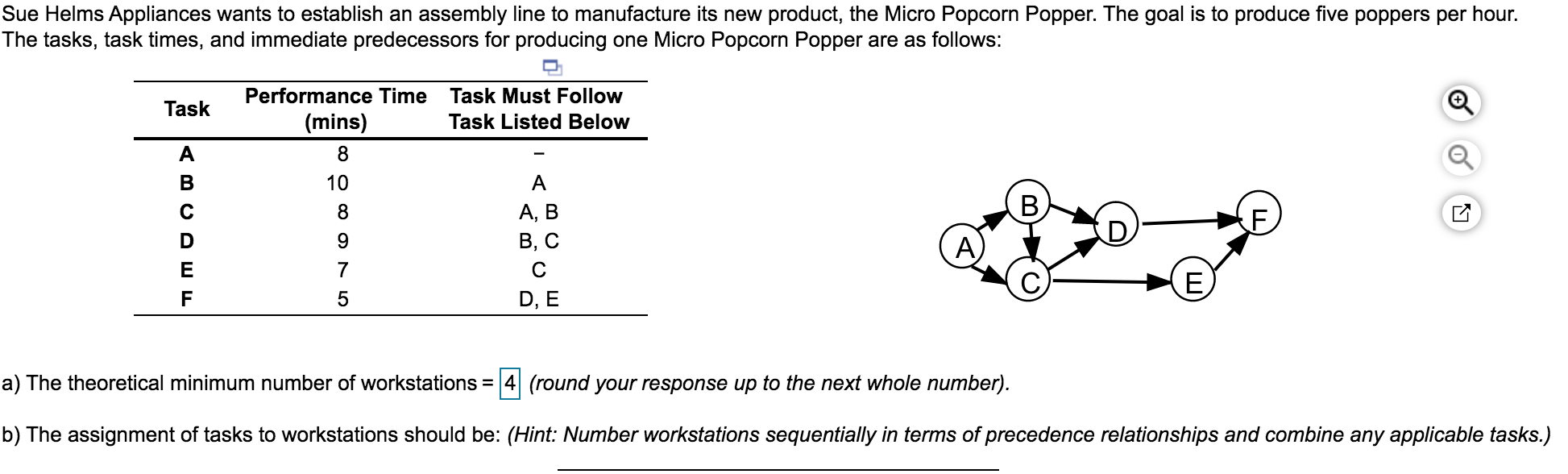 Sue Helms Appliances wants to establish an assembly line to manufacture its new product, the Micro Popcorn Popper. The goal is to produce five poppers per hour. The tasks, task times, and immediate predecessors for producing one Micro Popcorn Popper are as follows:

| Task | Performance Time (mins) | Task Must Follow Task Listed Below |
|---|---|---|
| A | 8 | – |
| B | 10 | A |
| C | 8 | A, B |
| D | 9 | B, C |
| E | 7 | C |
| F | 5 | D, E |

A B C D E F

a) The theoretical minimum number of workstations = 4 (round your response up to the next whole number).

b) The assignment of tasks to workstations should be: (Hint: Number workstations sequentially in terms of precedence relationships and combine any applicable tasks.)